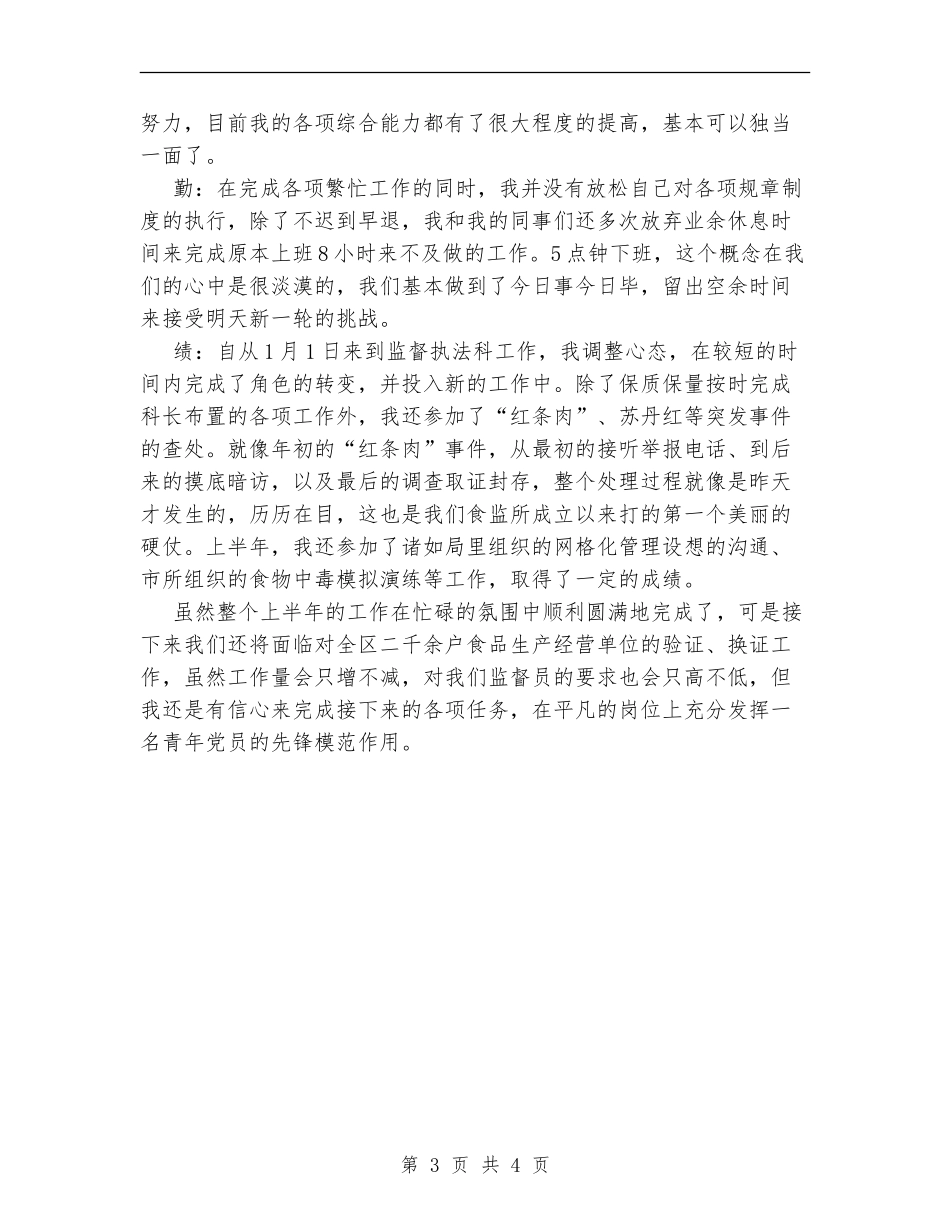 努力，目前我的各项综合能力都有了很大程度的提高，基本可以独当一面了。

勤：在完成各项繁忙工作的同时，我并没有放松自己对各项规章制度的执行，除了不迟到早退，我和我的同事们还多次放弃业余休息时间来完成原本上班8小时来不及做的工作。5点钟下班，这个概念在我们的心中是很淡漠的，我们基本做到了今日事今日毕，留出空余时间来接受明天新一轮的挑战。

绩：自从1月1日来到监督执法科工作，我调整心态，在较短的时间内完成了角色的转变，并投入新的工作中。除了保质保量按时完成科长布置的各项工作外，我还参加了“红条肉”、苏丹红等突发事件的查处。就像年初的“红条肉”事件，从最初的接听举报电话、到后来的摸底暗访，以及最后的调查取证封存，整个处理过程就像是昨天才发生的，历历在目，这也是我们食监所成立以来打的第一个美丽的硬仗。上半年，我还参加了诸如局里组织的网格化管理设想的沟通、市所组织的食物中毒模拟演练等工作，取得了一定的成绩。

虽然整个上半年的工作在忙碌的氛围中顺利圆满地完成了，可是接下来我们还将面临对全区二千余户食品生产经营单位的验证、换证工作，虽然工作量会只增不减，对我们监督员的要求也会只高不低，但我还是有信心来完成接下来的各项任务，在平凡的岗位上充分发挥一名青年党员的先锋模范作用。

第 3 页 共 4 页